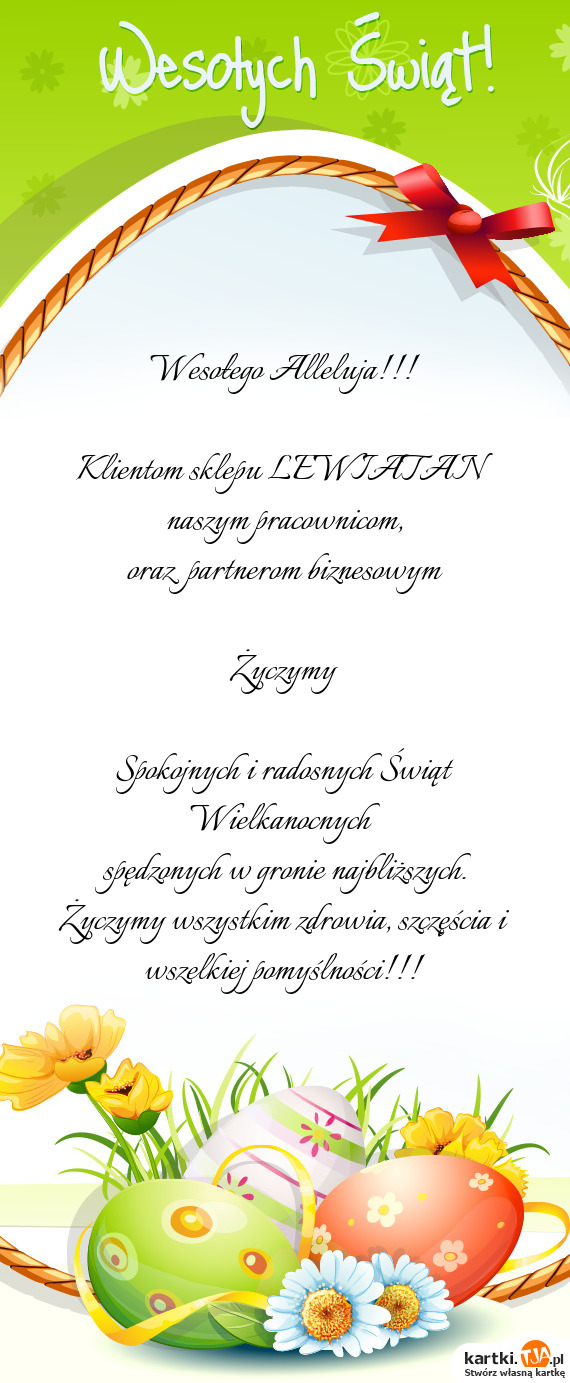 Wesołych Świąt!

Wesołego Alleluja!!!

Klientom sklepu LEWIATAN
naszym pracownicom,
oraz partnerom biznesowym

Życzymy

Spokojnych i radosnych Świąt Wielkanocnych
spędzonych w gronie najbliższych.
Życzymy wszystkim zdrowia, szczęścia i wszelkiej pomyślności!!!

kartki.TJA.pl
Stwórz własną kartkę